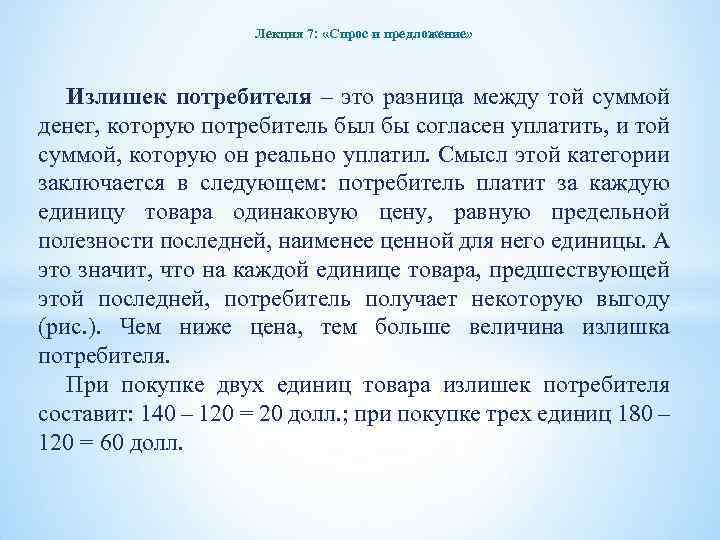 Лекция 7: «Спрос и предложение»

Излишек потребителя – это разница между той суммой денег, которую потребитель был бы согласен уплатить, и той суммой, которую он реально уплатил. Смысл этой категории заключается в следующем: потребитель платит за каждую единицу товара одинаковую цену, равную предельной полезности последней, наименее ценной для него единицы. А это значит, что на каждой единице товара, предшествующей этой последней, потребитель получает некоторую выгоду (рис.). Чем ниже цена, тем больше величина излишка потребителя.

При покупке двух единиц товара излишек потребителя составит: 140 – 120 = 20 долл.; при покупке трех единиц 180 – 120 = 60 долл.